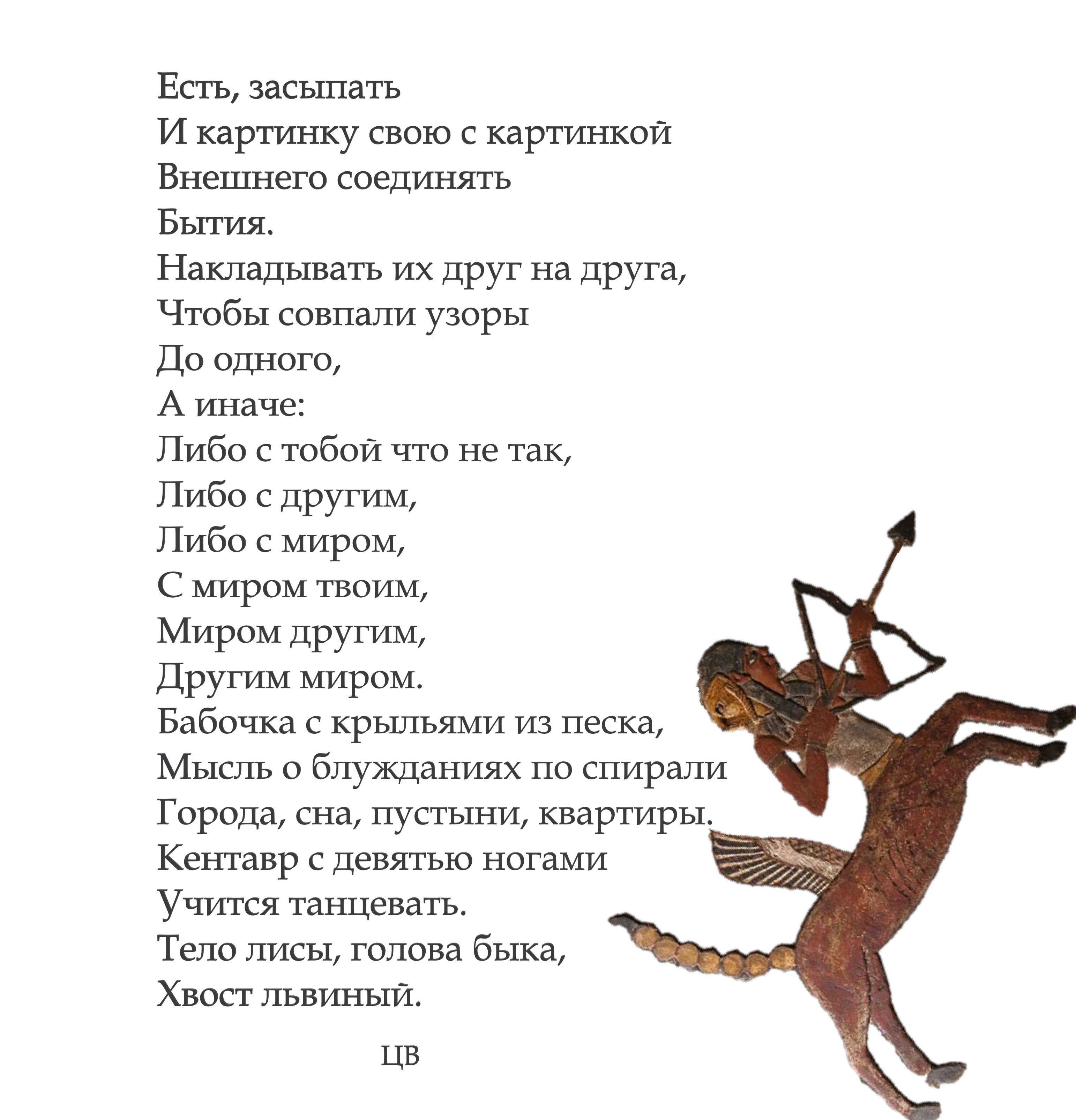 Есть, засыпать
И картинку свою с картинкой
Внешнего соединять
Бытия.
Накладывать их друг на друга,
Чтобы совпали узоры
До одного,
А иначе:
Либо с тобой что не так,
Либо с другим,
Либо с миром,
С миром твоим,
Миром другим,
Другим миром.
Бабочка с крыльями из песка,
Мысль о блужданиях по спирали
Города, сна, пустыни, квартиры.
Кентавр с девятью ногами
Учится танцевать.
Тело лисы, голова быка,
Хвост львиный.

ЦВ